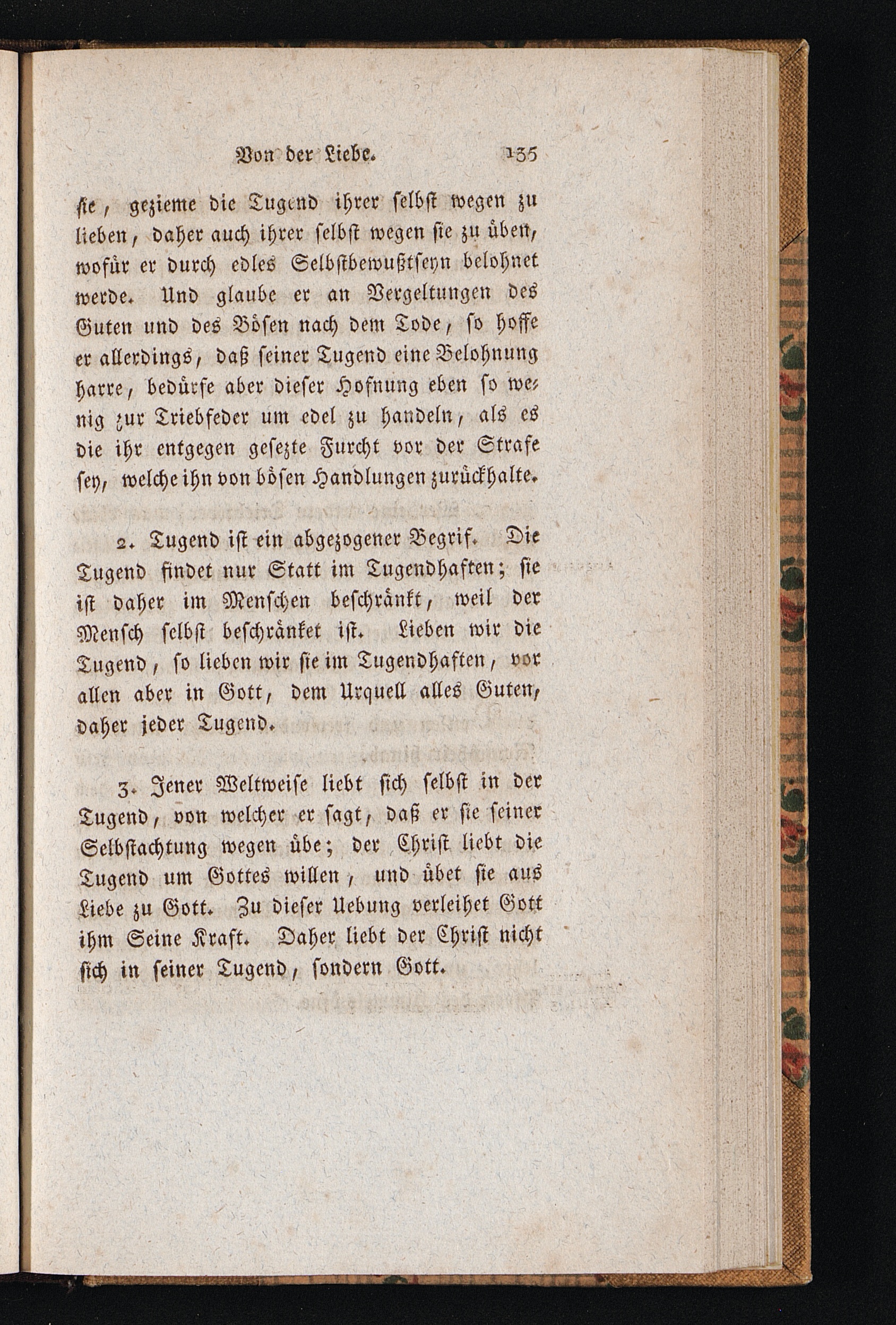 Von der Liebe. 135

sie, gezieme die Tugend ihrer selbst wegen zu lieben, daher auch ihrer selbst wegen sie zu üben, wofür er durch edles Selbstbewußtseyn belohnet werde. Und glaube er an Vergeltungen des Guten und des Bösen nach dem Tode, so hoffe er allerdings, daß seiner Tugend eine Belohnung harre, bedürfe aber dieser Hofnung eben so wenig zur Triebfeder um edel zu handeln, als es die ihr entgegen gesezte Furcht vor der Strafe sey, welche ihn von bösen Handlungen zurückhalte.

2. Tugend ist ein abgezogener Begrif. Die Tugend findet nur Statt im Tugendhaften; sie ist daher im Menschen beschränkt, weil der Mensch selbst beschränket ist. Lieben wir die Tugend, so lieben wir sie im Tugendhaften, vor allen aber in Gott, dem Urquell alles Guten, daher jeder Tugend.

3. Jener Weltweise liebt sich selbst in der Tugend, von welcher er sagt, daß er sie seiner Selbstachtung wegen übe; der Christ liebt die Tugend um Gottes willen, und übet sie aus Liebe zu Gott. Zu dieser Uebung verleihet Gott ihm Seine Kraft. Daher liebt der Christ nicht sich in seiner Tugend, sondern Gott.